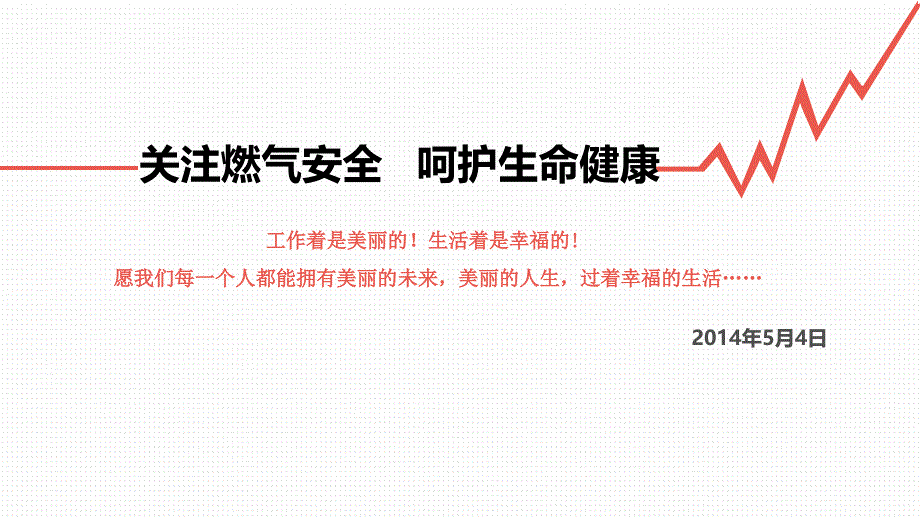 关注燃气安全　呵护生命健康

工作着是美丽的！生活着是幸福的！

愿我们每一个人都能拥有美丽的未来，美丽的人生，过着幸福的生活……

2014年5月4日